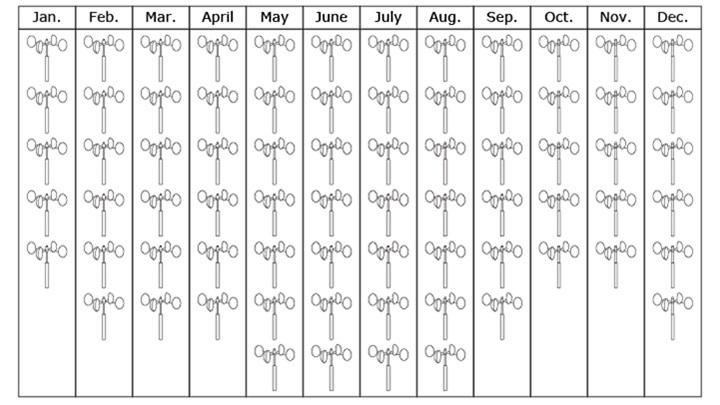 | Jan. | Feb. | Mar. | April | May | June | July | Aug. | Sep. | Oct. | Nov. | Dec. |
|---|---|---|---|---|---|---|---|---|---|---|---|